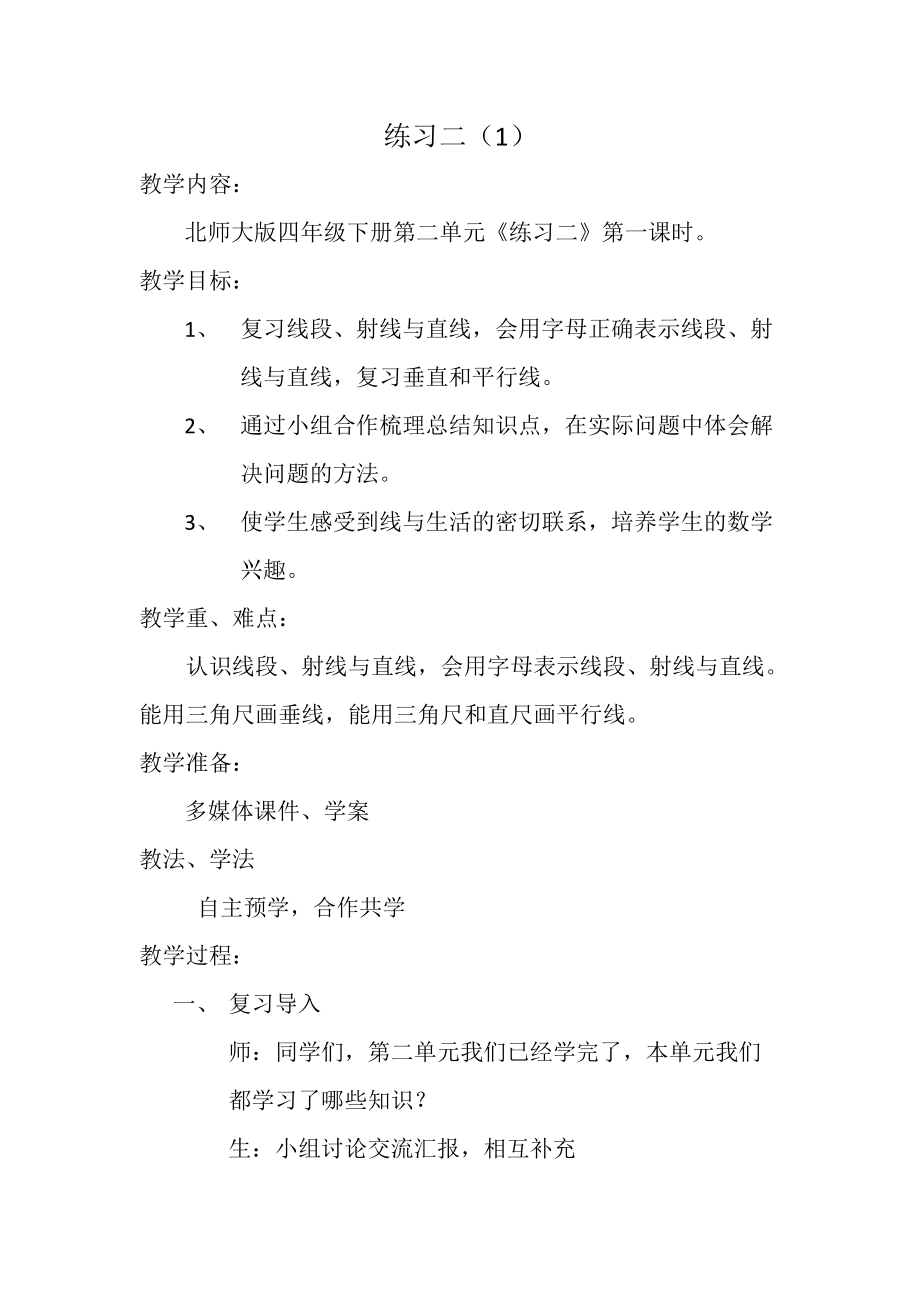 练习二（1）

教学内容：

北师大版四年级下册第二单元《练习二》第一课时。

教学目标：

1、 复习线段、射线与直线，会用字母正确表示线段、射线与直线，复习垂直和平行线。

2、 通过小组合作梳理总结知识点，在实际问题中体会解决问题的方法。

3、 使学生感受到线与生活的密切联系，培养学生的数学兴趣。

教学重、难点：

认识线段、射线与直线，会用字母表示线段、射线与直线。能用三角尺画垂线，能用三角尺和直尺画平行线。

教学准备：

多媒体课件、学案

教法、学法

自主预学，合作共学

教学过程：

一、 复习导入

师：同学们，第二单元我们已经学完了，本单元我们都学习了哪些知识？

生：小组讨论交流汇报，相互补充